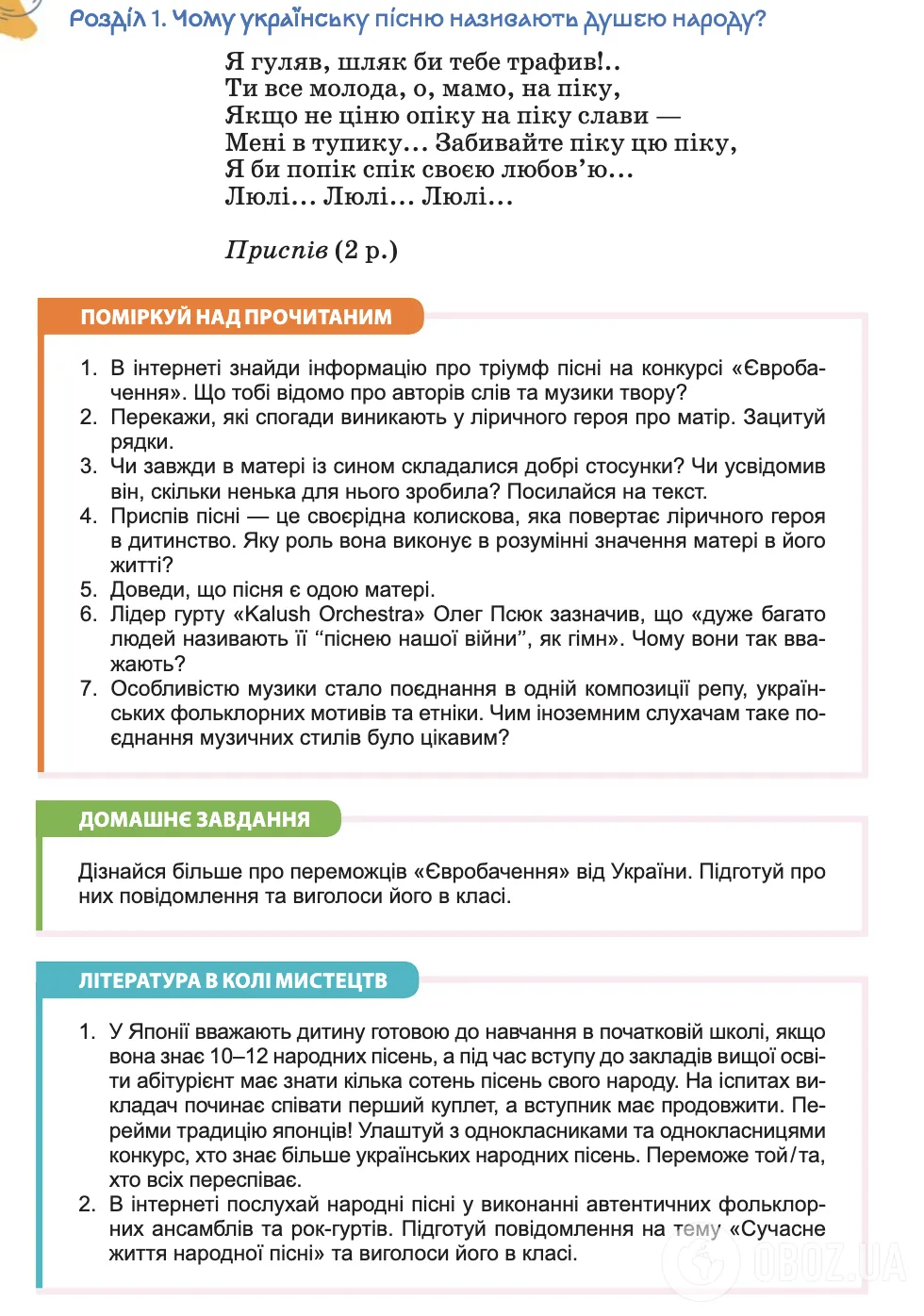 Розділ 1. Чому українську пісню називають душею народу?

Я гуляв, шляк би тебе трафив!..
Ти все молода, о, мамо, на піку,
Якщо не ціню опіку на піку слави —
Мені в тупику… Забивайте піку цю піку,
Я би попік спік своєю любов'ю…
Люлі… Люлі… Люлі…

Приспів (2 р.)

ПОМІРКУЙ НАД ПРОЧИТАНИМ

1. В інтернеті знайди інформацію про тріумф пісні на конкурсі «Євробачення». Що тобі відомо про авторів слів та музики твору?
2. Перекажи, які спогади виникають у ліричного героя про матір. Зацитуй рядки.
3. Чи завжди в матері із сином складалися добрі стосунки? Чи усвідомив він, скільки ненька для нього зробила? Посилайся на текст.
4. Приспів пісні — це своєрідна колискова, яка повертає ліричного героя в дитинство. Яку роль вона виконує в розумінні значення матері в його житті?
5. Доведи, що пісня є одою матері.
6. Лідер гурту «Kalush Orchestra» Олег Псюк зазначив, що «дуже багато людей називають її "піснею нашої війни", як гімн». Чому вони так вважають?
7. Особливістю музики стало поєднання в одній композиції репу, українських фольклорних мотивів та етніки. Чим іноземним слухачам таке поєднання музичних стилів було цікавим?

ДОМАШНЄ ЗАВДАННЯ

Дізнайся більше про переможців «Євробачення» від України. Підготуй про них повідомлення та виголоси його в класі.

ЛІТЕРАТУРА В КОЛІ МИСТЕЦТВ

1. У Японії вважають дитину готовою до навчання в початковій школі, якщо вона знає 10–12 народних пісень, а під час вступу до закладів вищої освіти абітурієнт має знати кілька сотень пісень свого народу. На іспитах викладач починає співати перший куплет, а вступник має продовжити. Перейми традицію японців! Улаштуй з однокласниками та однокласницями конкурс, хто знає більше українських народних пісень. Переможе той/та, хто всіх переспіває.
2. В інтернеті послухай народні пісні у виконанні автентичних фольклорних ансамблів та рок-гуртів. Підготуй повідомлення на тему «Сучасне життя народної пісні» та виголоси його в класі.

OBOZ.UA